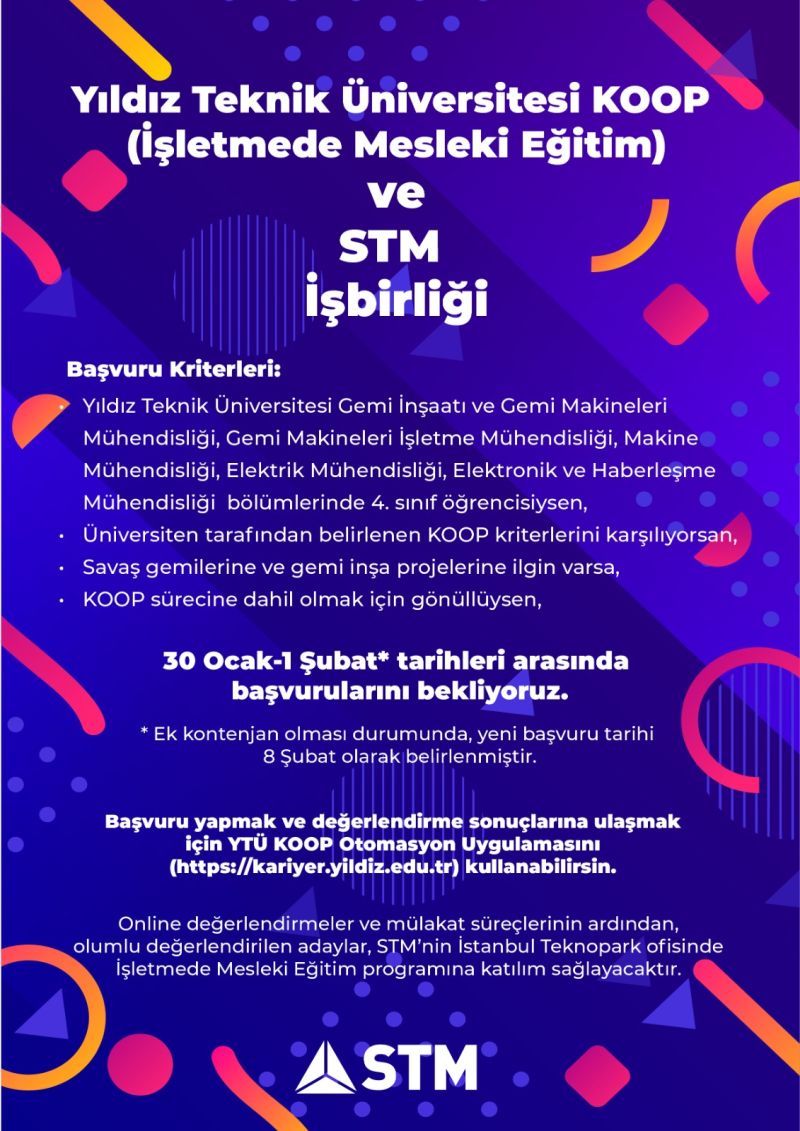 Yıldız Teknik Üniversitesi KOOP (İşletmede Mesleki Eğitim) ve STM İşbirliği

Başvuru Kriterleri:

• Yıldız Teknik Üniversitesi Gemi İnşaatı ve Gemi Makineleri Mühendisliği, Gemi Makineleri İşletme Mühendisliği, Makine Mühendisliği, Elektrik Mühendisliği, Elektronik ve Haberleşme Mühendisliği bölümlerinde 4. sınıf öğrencisiysen,
• Üniversiten tarafından belirlenen KOOP kriterlerini karşılıyorsan,
• Savaş gemilerine ve gemi inşa projelerine ilgin varsa,
• KOOP sürecine dahil olmak için gönüllüysen,

30 Ocak-1 Şubat* tarihleri arasında başvurularını bekliyoruz.

* Ek kontenjan olması durumunda, yeni başvuru tarihi 8 Şubat olarak belirlenmiştir.

Başvuru yapmak ve değerlendirme sonuçlarına ulaşmak için YTÜ KOOP Otomasyon Uygulamasını (https://kariyer.yildiz.edu.tr) kullanabilirsin.

Online değerlendirmeler ve mülakat süreçlerinin ardından, olumlu değerlendirilen adaylar, STM'nin İstanbul Teknopark ofisinde İşletmede Mesleki Eğitim programına katılım sağlayacaktır.

STM